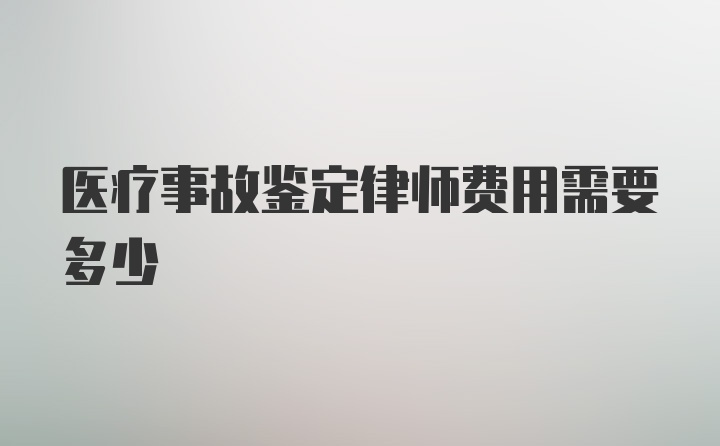 医疗事故鉴定律师费用需要多少